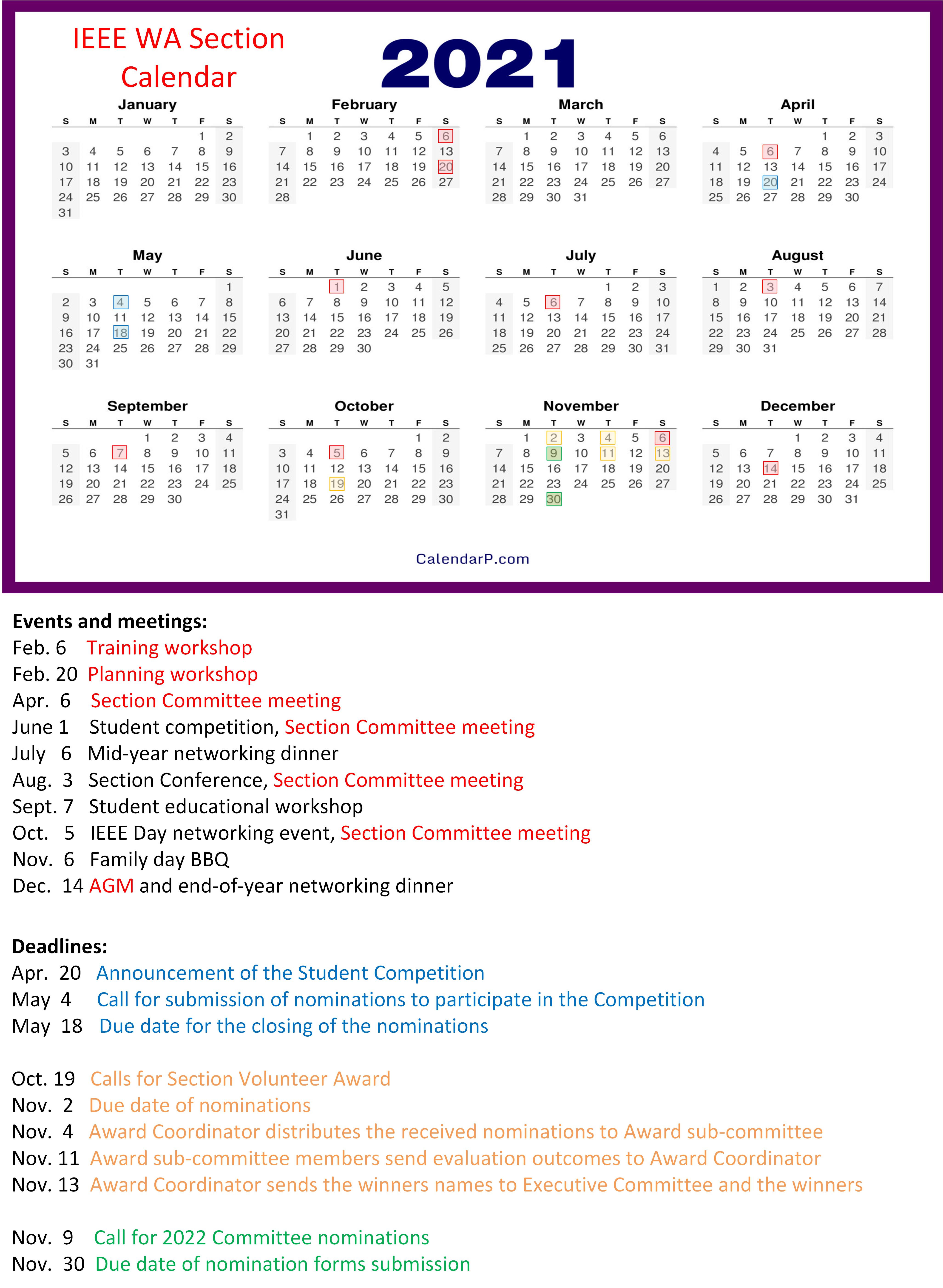 IEEE WA Section Calendar

2021

January

| S | M | T | W | T | F | S |
|---|---|---|---|---|---|---|
| | | | | | 1 | 2 |
| 3 | 4 | 5 | 6 | 7 | 8 | 9 |
| 10 | 11 | 12 | 13 | 14 | 15 | 16 |
| 17 | 18 | 19 | 20 | 21 | 22 | 23 |
| 24 | 25 | 26 | 27 | 28 | 29 | 30 |
| 31 | | | | | | |

February

| S | M | T | W | T | F | S |
|---|---|---|---|---|---|---|
| | 1 | 2 | 3 | 4 | 5 | 6 |
| 7 | 8 | 9 | 10 | 11 | 12 | 13 |
| 14 | 15 | 16 | 17 | 18 | 19 | 20 |
| 21 | 22 | 23 | 24 | 25 | 26 | 27 |
| 28 | | | | | | |

March

| S | M | T | W | T | F | S |
|---|---|---|---|---|---|---|
| | 1 | 2 | 3 | 4 | 5 | 6 |
| 7 | 8 | 9 | 10 | 11 | 12 | 13 |
| 14 | 15 | 16 | 17 | 18 | 19 | 20 |
| 21 | 22 | 23 | 24 | 25 | 26 | 27 |
| 28 | 29 | 30 | 31 | | | |

April

| S | M | T | W | T | F | S |
|---|---|---|---|---|---|---|
| | | | | 1 | 2 | 3 |
| 4 | 5 | 6 | 7 | 8 | 9 | 10 |
| 11 | 12 | 13 | 14 | 15 | 16 | 17 |
| 18 | 19 | 20 | 21 | 22 | 23 | 24 |
| 25 | 26 | 27 | 28 | 29 | 30 | |

May

| S | M | T | W | T | F | S |
|---|---|---|---|---|---|---|
| | | | | | | 1 |
| 2 | 3 | 4 | 5 | 6 | 7 | 8 |
| 9 | 10 | 11 | 12 | 13 | 14 | 15 |
| 16 | 17 | 18 | 19 | 20 | 21 | 22 |
| 23 | 24 | 25 | 26 | 27 | 28 | 29 |
| 30 | 31 | | | | | |

June

| S | M | T | W | T | F | S |
|---|---|---|---|---|---|---|
| | | 1 | 2 | 3 | 4 | 5 |
| 6 | 7 | 8 | 9 | 10 | 11 | 12 |
| 13 | 14 | 15 | 16 | 17 | 18 | 19 |
| 20 | 21 | 22 | 23 | 24 | 25 | 26 |
| 27 | 28 | 29 | 30 | | | |

July

| S | M | T | W | T | F | S |
|---|---|---|---|---|---|---|
| | | | | 1 | 2 | 3 |
| 4 | 5 | 6 | 7 | 8 | 9 | 10 |
| 11 | 12 | 13 | 14 | 15 | 16 | 17 |
| 18 | 19 | 20 | 21 | 22 | 23 | 24 |
| 25 | 26 | 27 | 28 | 29 | 30 | 31 |

August

| S | M | T | W | T | F | S |
|---|---|---|---|---|---|---|
| 1 | 2 | 3 | 4 | 5 | 6 | 7 |
| 8 | 9 | 10 | 11 | 12 | 13 | 14 |
| 15 | 16 | 17 | 18 | 19 | 20 | 21 |
| 22 | 23 | 24 | 25 | 26 | 27 | 28 |
| 29 | 30 | 31 | | | | |

September

| S | M | T | W | T | F | S |
|---|---|---|---|---|---|---|
| | | | 1 | 2 | 3 | 4 |
| 5 | 6 | 7 | 8 | 9 | 10 | 11 |
| 12 | 13 | 14 | 15 | 16 | 17 | 18 |
| 19 | 20 | 21 | 22 | 23 | 24 | 25 |
| 26 | 27 | 28 | 29 | 30 | | |

October

| S | M | T | W | T | F | S |
|---|---|---|---|---|---|---|
| | | | | | 1 | 2 |
| 3 | 4 | 5 | 6 | 7 | 8 | 9 |
| 10 | 11 | 12 | 13 | 14 | 15 | 16 |
| 17 | 18 | 19 | 20 | 21 | 22 | 23 |
| 24 | 25 | 26 | 27 | 28 | 29 | 30 |
| 31 | | | | | | |

November

| S | M | T | W | T | F | S |
|---|---|---|---|---|---|---|
| | 1 | 2 | 3 | 4 | 5 | 6 |
| 7 | 8 | 9 | 10 | 11 | 12 | 13 |
| 14 | 15 | 16 | 17 | 18 | 19 | 20 |
| 21 | 22 | 23 | 24 | 25 | 26 | 27 |
| 28 | 29 | 30 | | | | |

December

| S | M | T | W | T | F | S |
|---|---|---|---|---|---|---|
| | | | 1 | 2 | 3 | 4 |
| 5 | 6 | 7 | 8 | 9 | 10 | 11 |
| 12 | 13 | 14 | 15 | 16 | 17 | 18 |
| 19 | 20 | 21 | 22 | 23 | 24 | 25 |
| 26 | 27 | 28 | 29 | 30 | 31 | |

CalendarP.com

Events and meetings:
Feb. 6 Training workshop
Feb. 20 Planning workshop
Apr. 6 Section Committee meeting
June 1 Student competition, Section Committee meeting
July 6 Mid-year networking dinner
Aug. 3 Section Conference, Section Committee meeting
Sept. 7 Student educational workshop
Oct. 5 IEEE Day networking event, Section Committee meeting
Nov. 6 Family day BBQ
Dec. 14 AGM and end-of-year networking dinner

Deadlines:
Apr. 20 Announcement of the Student Competition
May 4 Call for submission of nominations to participate in the Competition
May 18 Due date for the closing of the nominations

Oct. 19 Calls for Section Volunteer Award
Nov. 2 Due date of nominations
Nov. 4 Award Coordinator distributes the received nominations to Award sub-committee
Nov. 11 Award sub-committee members send evaluation outcomes to Award Coordinator
Nov. 13 Award Coordinator sends the winners names to Executive Committee and the winners

Nov. 9 Call for 2022 Committee nominations
Nov. 30 Due date of nomination forms submission